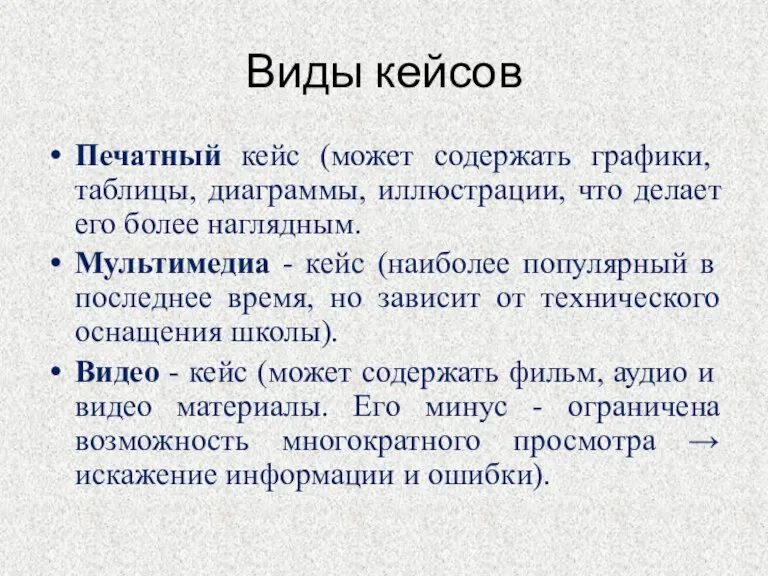 Виды кейсов

• Печатный кейс (может содержать графики, таблицы, диаграммы, иллюстрации, что делает его более наглядным.

• Мультимедиа - кейс (наиболее популярный в последнее время, но зависит от технического оснащения школы).

• Видео - кейс (может содержать фильм, аудио и видео материалы. Его минус - ограничена возможность многократного просмотра → искажение информации и ошибки).